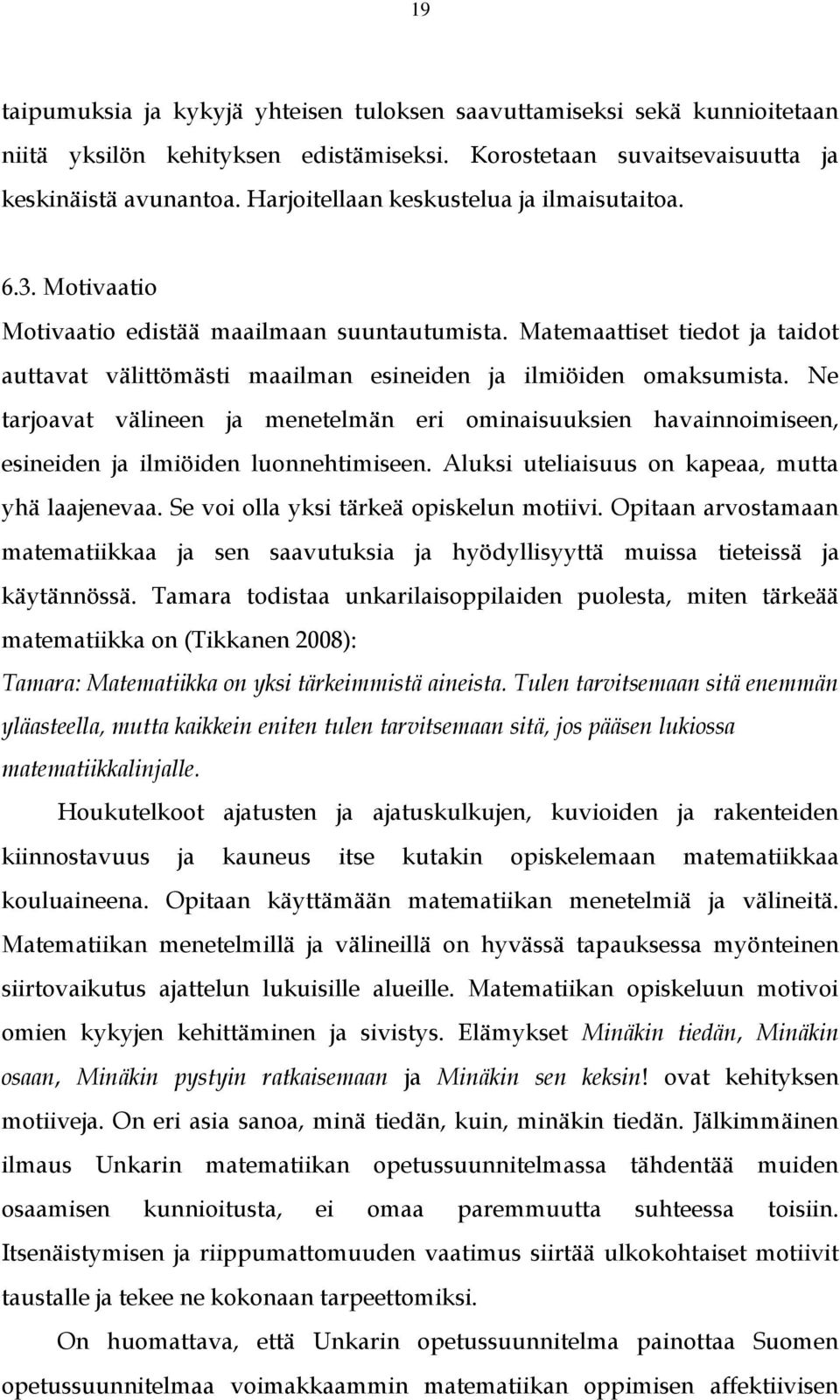 19

taipumuksia ja kykyjä yhteisen tuloksen saavuttamiseksi sekä kunnioitetaan niitä yksilön kehityksen edistämiseksi. Korostetaan suvaitsevaisuutta ja keskinäistä avunantoa. Harjoitellaan keskustelua ja ilmaisutaitoa.

6.3. Motivaatio
Motivaatio edistää maailmaan suuntautumista. Matemaattiset tiedot ja taidot auttavat välittömästi maailman esineiden ja ilmiöiden omaksumista. Ne tarjoavat välineen ja menetelmän eri ominaisuuksien havainnoimiseen, esineiden ja ilmiöiden luonnehtimiseen. Aluksi uteliaisuus on kapeaa, mutta yhä laajenevaa. Se voi olla yksi tärkeä opiskelun motiivi. Opitaan arvostamaan matematiikkaa ja sen saavutuksia ja hyödyllisyyttä muissa tieteissä ja käytännössä. Tamara todistaa unkarilaisoppilaiden puolesta, miten tärkeää matematiikka on (Tikkanen 2008):
Tamara: Matematiikka on yksi tärkeimmistä aineista. Tulen tarvitsemaan sitä enemmän yläasteella, mutta kaikkein eniten tulen tarvitsemaan sitä, jos pääsen lukiossa matematiikkalinjalle.

Houkutelkoot ajatusten ja ajatuskulkujen, kuvioiden ja rakenteiden kiinnostavuus ja kauneus itse kutakin opiskelemaan matematiikkaa kouluaineena. Opitaan käyttämään matematiikan menetelmiä ja välineitä. Matematiikan menetelmillä ja välineillä on hyvässä tapauksessa myönteinen siirtovaikutus ajattelun lukuisille alueille. Matematiikan opiskeluun motivoi omien kykyjen kehittäminen ja sivistys. Elämykset Minäkin tiedän, Minäkin osaan, Minäkin pystyin ratkaisemaan ja Minäkin sen keksin! ovat kehityksen motiiveja. On eri asia sanoa, minä tiedän, kuin, minäkin tiedän. Jälkimmäinen ilmaus Unkarin matematiikan opetussuunnitelmassa tähdentää muiden osaamisen kunnioitusta, ei omaa paremmuutta suhteessa toisiin. Itsenäistymisen ja riippumattomuuden vaatimus siirtää ulkokohtaiset motiivit taustalle ja tekee ne kokonaan tarpeettomiksi.

On huomattava, että Unkarin opetussuunnitelma painottaa Suomen opetussuunnitelmaa voimakkaammin matematiikan oppimisen affektiivisen